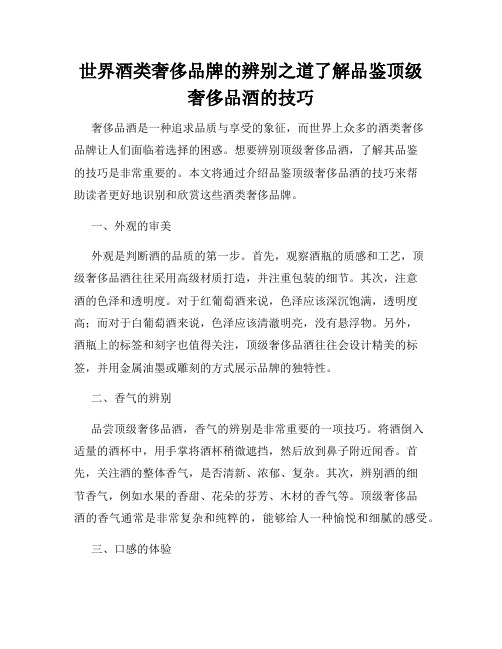 世界酒类奢侈品牌的辨别之道了解品鉴顶级奢侈品酒的技巧

奢侈品酒是一种追求品质与享受的象征，而世界上众多的酒类奢侈品牌让人们面临着选择的困惑。想要辨别顶级奢侈品酒，了解其品鉴的技巧是非常重要的。本文将通过介绍品鉴顶级奢侈品酒的技巧来帮助读者更好地识别和欣赏这些酒类奢侈品牌。

一、外观的审美

外观是判断酒的品质的第一步。首先，观察酒瓶的质感和工艺，顶级奢侈品酒往往采用高级材质打造，并注重包装的细节。其次，注意酒的色泽和透明度。对于红葡萄酒来说，色泽应该深沉饱满，透明度高；而对于白葡萄酒来说，色泽应该清澈明亮，没有悬浮物。另外，酒瓶上的标签和刻字也值得关注，顶级奢侈品酒往往会设计精美的标签，并用金属油墨或雕刻的方式展示品牌的独特性。

二、香气的辨别

品尝顶级奢侈品酒，香气的辨别是非常重要的一项技巧。将酒倒入适量的酒杯中，用手掌将酒杯稍微遮挡，然后放到鼻子附近闻香。首先，关注酒的整体香气，是否清新、浓郁、复杂。其次，辨别酒的细节香气，例如水果的香甜、花朵的芬芳、木材的香气等。顶级奢侈品酒的香气通常是非常复杂和纯粹的，能够给人一种愉悦和细腻的感受。

三、口感的体验